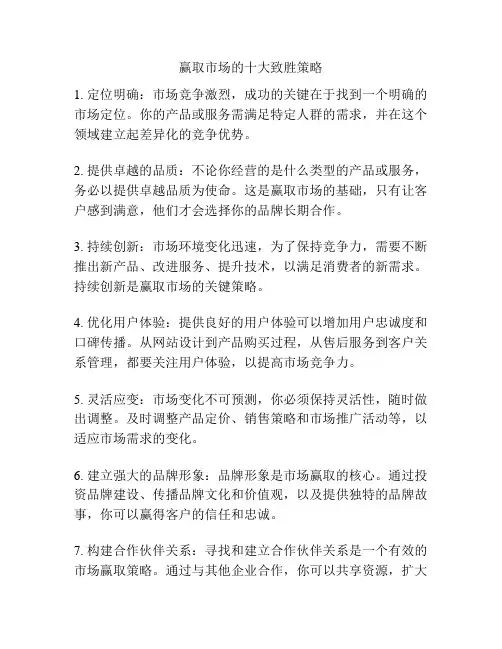 赢取市场的十大致胜策略

1. 定位明确：市场竞争激烈，成功的关键在于找到一个明确的市场定位。你的产品或服务需满足特定人群的需求，并在这个领域建立起差异化的竞争优势。

2. 提供卓越的品质：不论你经营的是什么类型的产品或服务，务必以提供卓越品质为使命。这是赢取市场的基础，只有让客户感到满意，他们才会选择你的品牌长期合作。

3. 持续创新：市场环境变化迅速，为了保持竞争力，需要不断推出新产品、改进服务、提升技术，以满足消费者的新需求。持续创新是赢取市场的关键策略。

4. 优化用户体验：提供良好的用户体验可以增加用户忠诚度和口碑传播。从网站设计到产品购买过程，从售后服务到客户关系管理，都要关注用户体验，以提高市场竞争力。

5. 灵活应变：市场变化不可预测，你必须保持灵活性，随时做出调整。及时调整产品定价、销售策略和市场推广活动等，以适应市场需求的变化。

6. 建立强大的品牌形象：品牌形象是市场赢取的核心。通过投资品牌建设、传播品牌文化和价值观，以及提供独特的品牌故事，你可以赢得客户的信任和忠诚。

7. 构建合作伙伴关系：寻找和建立合作伙伴关系是一个有效的市场赢取策略。通过与其他企业合作，你可以共享资源，扩大